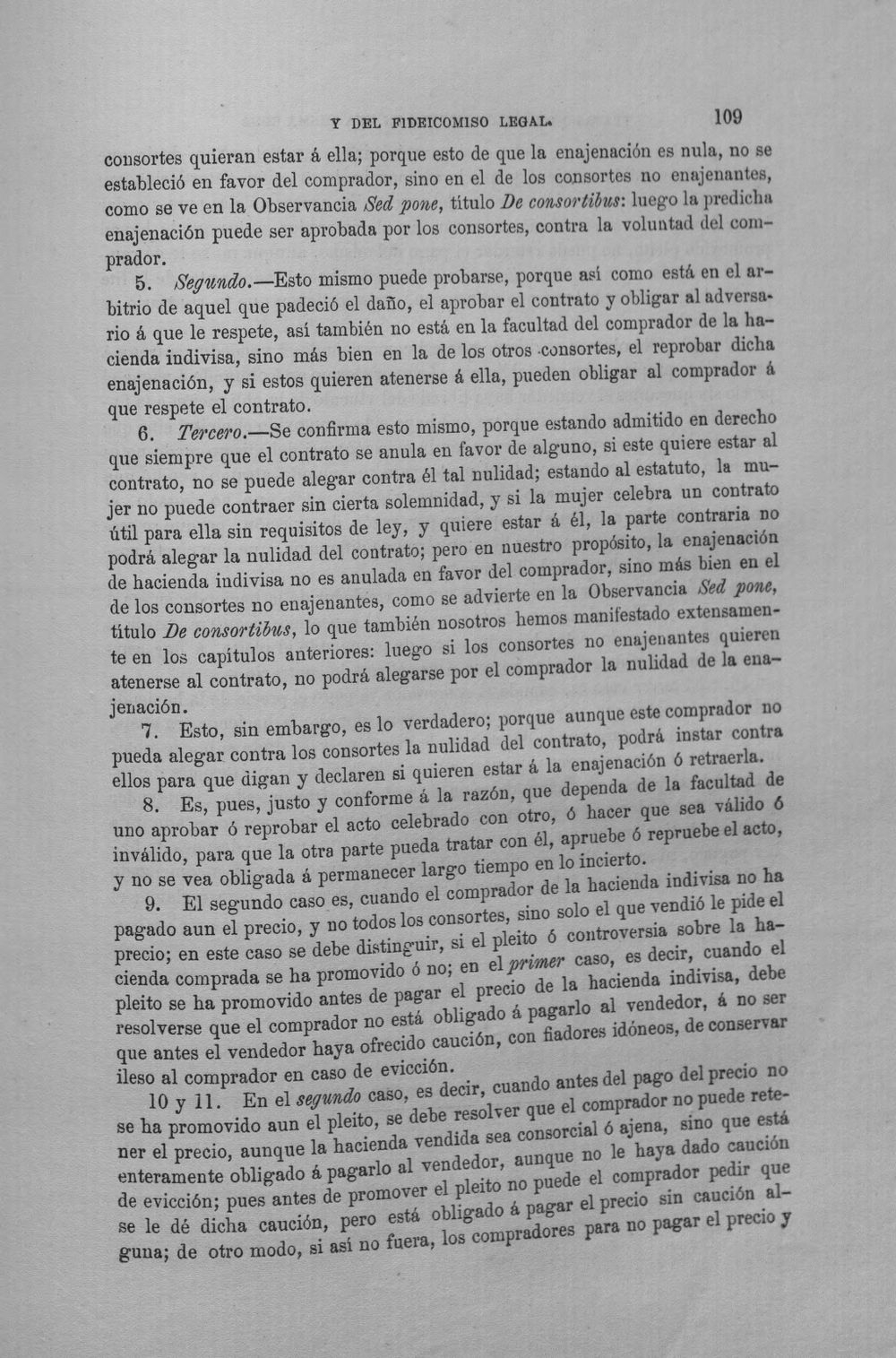 Y DEL FIDEICOMISO LEGAL. 109

consortes quieran estar á ella; porque esto de que la enajenación es nula, no se estableció en favor del comprador, sino en el de los consortes no enajenantes, como se ve en la Observancia Sed pone, título De consortibus: luego la predicha enajenación puede ser aprobada por los consortes, contra la voluntad del comprador.

5. Segundo.—Esto mismo puede probarse, porque así como está en el arbitrio de aquel que padeció el daño, el aprobar el contrato y obligar al adversario á que le respete, así también no está en la facultad del comprador de la hacienda indivisa, sino más bien en la de los otros consortes, el reprobar dicha enajenación, y si estos quieren atenerse á ella, pueden obligar al comprador á que respete el contrato.

6. Tercero.—Se confirma esto mismo, porque estando admitido en derecho que siempre que el contrato se anula en favor de alguno, si este quiere estar al contrato, no se puede alegar contra él tal nulidad; estando al estatuto, la mujer no puede contraer sin cierta solemnidad, y si la mujer celebra un contrato útil para ella sin requisitos de ley, y quiere estar á él, la parte contraria no podrá alegar la nulidad del contrato; pero en nuestro propósito, la enajenación de hacienda indivisa no es anulada en favor del comprador, sino más bien en el de los consortes no enajenantes, como se advierte en la Observancia Sed pone, título De consortibus, lo que también nosotros hemos manifestado extensamente en los capítulos anteriores: luego si los consortes no enajenantes quieren atenerse al contrato, no podrá alegarse por el comprador la nulidad de la enajenación.

7. Esto, sin embargo, es lo verdadero; porque aunque este comprador no pueda alegar contra los consortes la nulidad del contrato, podrá instar contra ellos para que digan y declaren si quieren estar á la enajenación ó retraerla.

8. Es, pues, justo y conforme á la razón, que dependa de la facultad de uno aprobar ó reprobar el acto celebrado con otro, ó hacer que sea válido ó inválido, para que la otra parte pueda tratar con él, apruebe ó repruebe el acto, y no se vea obligada á permanecer largo tiempo en lo incierto.

9. El segundo caso es, cuando el comprador de la hacienda indivisa no ha pagado aun el precio, y no todos los consortes, sino solo el que vendió le pide el precio; en este caso se debe distinguir, si el pleito ó controversia sobre la hacienda comprada se ha promovido ó no; en el primer caso, es decir, cuando el pleito se ha promovido antes de pagar el precio de la hacienda indivisa, debe resolverse que el comprador no está obligado á pagarlo al vendedor, á no ser que antes el vendedor haya ofrecido caución, con fiadores idóneos, de conservar ileso al comprador en caso de evicción.

10 y 11. En el segundo caso, es decir, cuando antes del pago del precio no se ha promovido aun el pleito, se debe resolver que el comprador no puede retener el precio, aunque la hacienda vendida sea consorcial ó ajena, sino que está enteramente obligado á pagarlo al vendedor, aunque no le haya dado caución de evicción; pues antes de promover el pleito no puede el comprador pedir que se le dé dicha caución, pero está obligado á pagar el precio sin caución alguna; de otro modo, si así no fuera, los compradores para no pagar el precio y